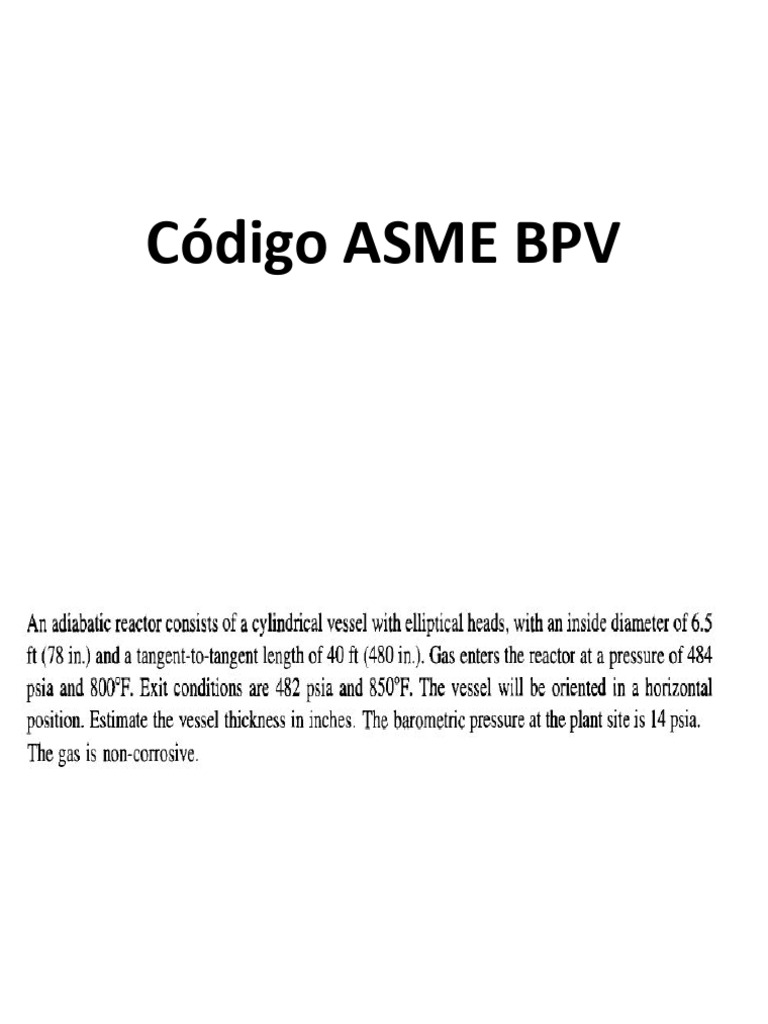 Código ASME BPV

An adiabatic reactor consists of a cylindrical vessel with elliptical heads, with an inside diameter of 6.5 ft (78 in.) and a tangent-to-tangent length of 40 ft (480 in.). Gas enters the reactor at a pressure of 484 psia and 800°F. Exit conditions are 482 psia and 850°F. The vessel will be oriented in a horizontal position. Estimate the vessel thickness in inches. The barometric pressure at the plant site is 14 psia. The gas is non-corrosive.